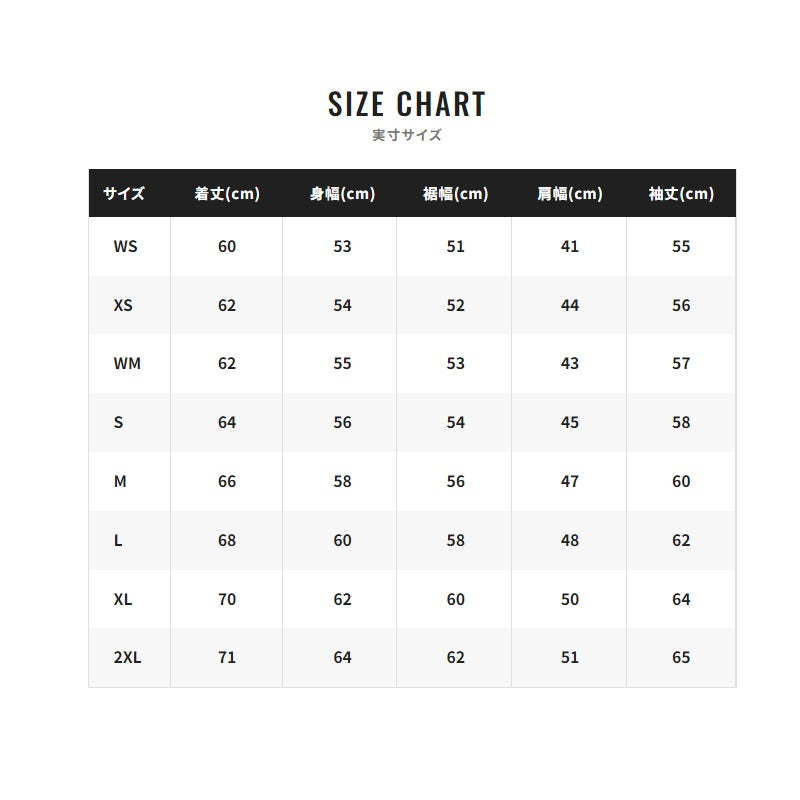 SIZE CHART
実寸サイズ

| サイズ | 着丈(cm) | 身幅(cm) | 裾幅(cm) | 肩幅(cm) | 袖丈(cm) |
|---|---|---|---|---|---|
| WS | 60 | 53 | 51 | 41 | 55 |
| XS | 62 | 54 | 52 | 44 | 56 |
| WM | 62 | 55 | 53 | 43 | 57 |
| S | 64 | 56 | 54 | 45 | 58 |
| M | 66 | 58 | 56 | 47 | 60 |
| L | 68 | 60 | 58 | 48 | 62 |
| XL | 70 | 62 | 60 | 50 | 64 |
| 2XL | 71 | 64 | 62 | 51 | 65 |